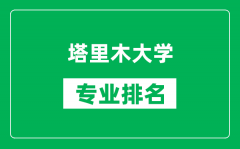 塔里木大学

专业排名